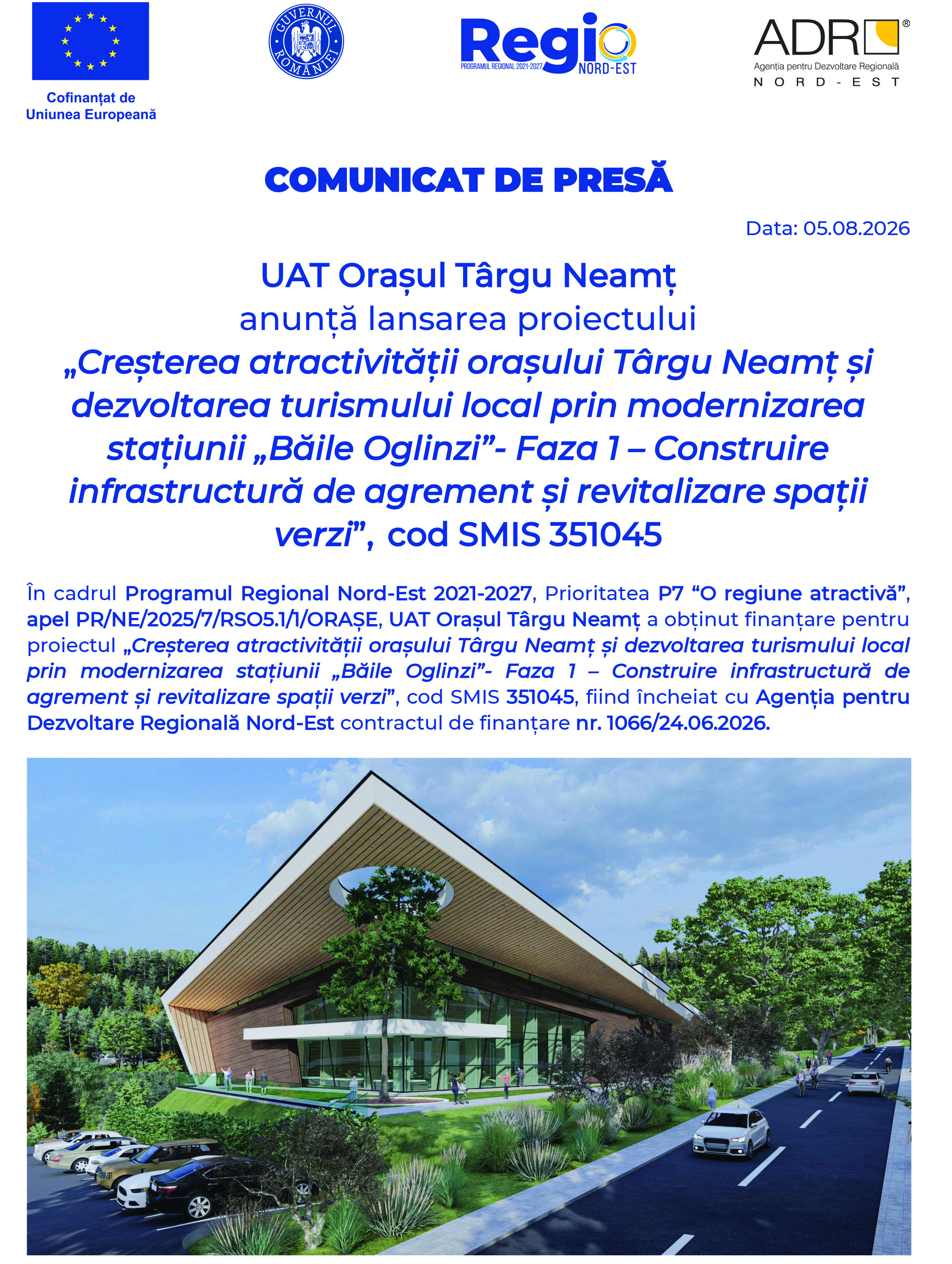 Cofinanțat de Uniunea Europeană

GUVERNUL ROMÂNIEI

Regio
PROGRAMUL REGIONAL 2021-2027
NORD-EST

ADR®
Agenția pentru Dezvoltare Regională
NORD-EST

COMUNICAT DE PRESĂ

Data: 05.08.2026

UAT Orașul Târgu Neamț
anunță lansarea proiectului
„Creșterea atractivității orașului Târgu Neamț și dezvoltarea turismului local prin modernizarea stațiunii „Băile Oglinzi”- Faza 1 – Construire infrastructură de agrement și revitalizare spații verzi”, cod SMIS 351045

În cadrul Programul Regional Nord-Est 2021-2027, Prioritatea P7 “O regiune atractivă”, apel PR/NE/2025/7/RSO5.1/1/ORAȘE, UAT Orașul Târgu Neamț a obținut finanțare pentru proiectul „Creșterea atractivității orașului Târgu Neamț și dezvoltarea turismului local prin modernizarea stațiunii „Băile Oglinzi”- Faza 1 – Construire infrastructură de agrement și revitalizare spații verzi”, cod SMIS 351045, fiind încheiat cu Agenția pentru Dezvoltare Regională Nord-Est contractul de finanțare nr. 1066/24.06.2026.